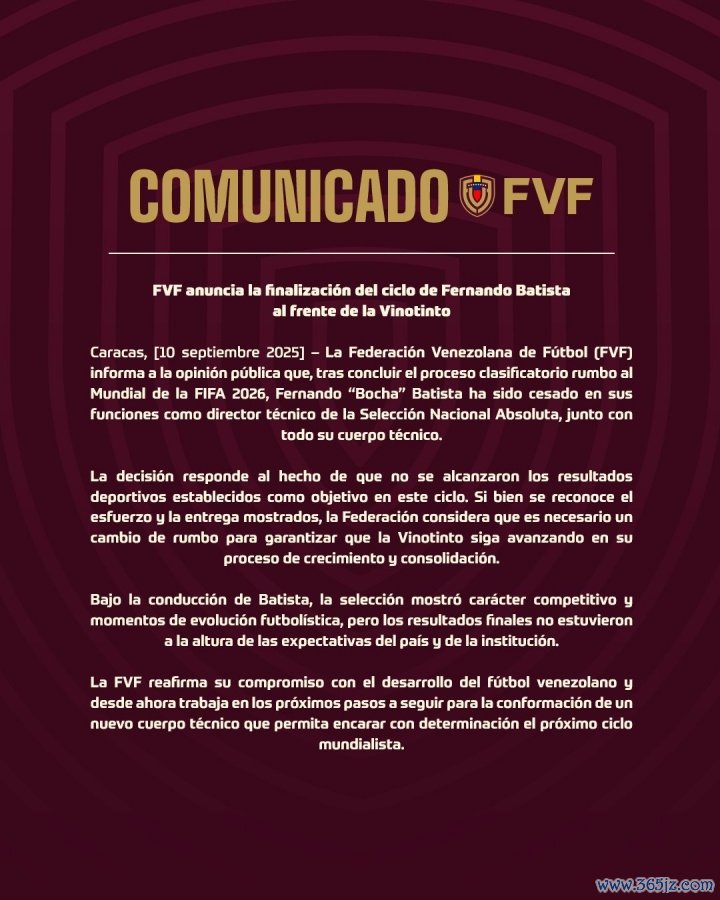 COMUNICADO FVF

FVF anuncia la finalización del ciclo de Fernando Batista al frente de la Vinotinto

Caracas, [10 septiembre 2025] – La Federación Venezolana de Fútbol (FVF) informa a la opinión pública que, tras concluir el proceso clasificatorio rumbo al Mundial de la FIFA 2026, Fernando "Bocha" Batista ha sido cesado en sus funciones como director técnico de la Selección Nacional Absoluta, junto con todo su cuerpo técnico.

La decisión responde al hecho de que no se alcanzaron los resultados deportivos establecidos como objetivo en este ciclo. Si bien se reconoce el esfuerzo y la entrega mostrados, la Federación considera que es necesario un cambio de rumbo para garantizar que la Vinotinto siga avanzando en su proceso de crecimiento y consolidación.

Bajo la conducción de Batista, la selección mostró carácter competitivo y momentos de evolución futbolística, pero los resultados finales no estuvieron a la altura de las expectativas del país y de la institución.

La FVF reafirma su compromiso con el desarrollo del fútbol venezolano y desde ahora trabaja en los próximos pasos a seguir para la conformación de un nuevo cuerpo técnico que permita encarar con determinación el próximo ciclo mundialista.

www.365jz.com